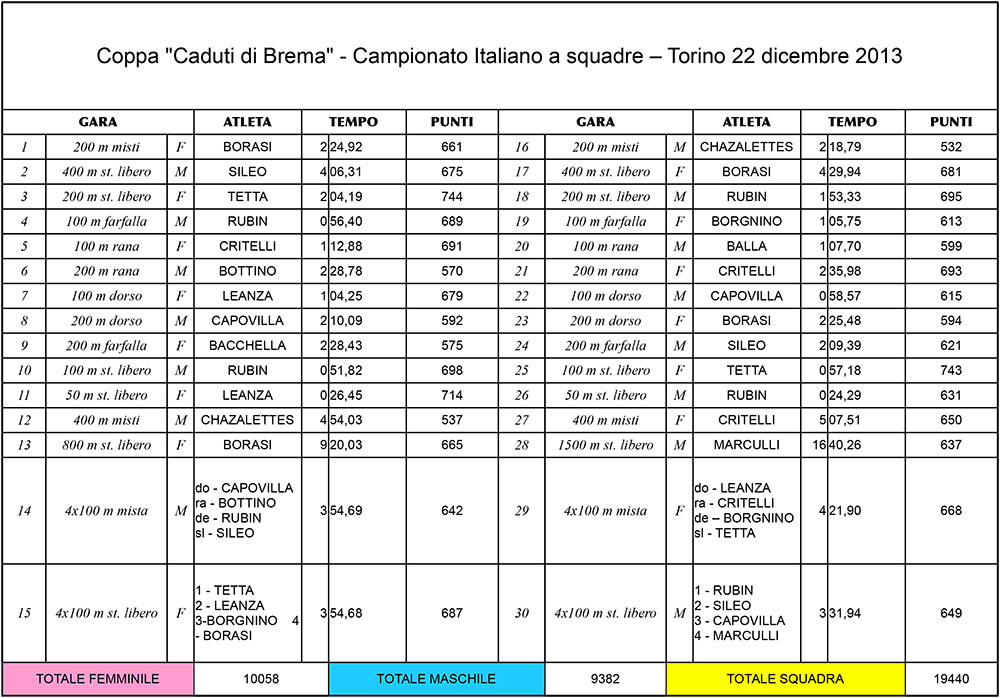 Coppa "Caduti di Brema" - Campionato Italiano a squadre – Torino 22 dicembre 2013

| GARA | | | ATLETA | TEMPO | | PUNTI | GARA | | | ATLETA | TEMPO | | PUNTI |
|---|---|---|---|---|---|---|---|---|---|---|---|---|---|
| 1 | 200 m misti | F | BORASI | 2 | 24,92 | 661 | 16 | 200 m misti | M | CHAZALETTES | 2 | 18,79 | 532 |
| 2 | 400 m st. libero | M | SILEO | 4 | 06,31 | 675 | 17 | 400 m st. libero | F | BORASI | 4 | 29,94 | 681 |
| 3 | 200 m st. libero | F | TETTA | 2 | 04,19 | 744 | 18 | 200 m st. libero | M | RUBIN | 1 | 53,33 | 695 |
| 4 | 100 m farfalla | M | RUBIN | 0 | 56,40 | 689 | 19 | 100 m farfalla | F | BORGNINO | 1 | 05,75 | 613 |
| 5 | 100 m rana | F | CRITELLI | 1 | 12,88 | 691 | 20 | 100 m rana | M | BALLA | 1 | 07,70 | 599 |
| 6 | 200 m rana | M | BOTTINO | 2 | 28,78 | 570 | 21 | 200 m rana | F | CRITELLI | 2 | 35,98 | 693 |
| 7 | 100 m dorso | F | LEANZA | 1 | 04,25 | 679 | 22 | 100 m dorso | M | CAPOVILLA | 0 | 58,57 | 615 |
| 8 | 200 m dorso | M | CAPOVILLA | 2 | 10,09 | 592 | 23 | 200 m dorso | F | BORASI | 2 | 25,48 | 594 |
| 9 | 200 m farfalla | F | BACCHELLA | 2 | 28,43 | 575 | 24 | 200 m farfalla | M | SILEO | 2 | 09,39 | 621 |
| 10 | 100 m st. libero | M | RUBIN | 0 | 51,82 | 698 | 25 | 100 m st. libero | F | TETTA | 0 | 57,18 | 743 |
| 11 | 50 m st. libero | F | LEANZA | 0 | 26,45 | 714 | 26 | 50 m st. libero | M | RUBIN | 0 | 24,29 | 631 |
| 12 | 400 m misti | M | CHAZALETTES | 4 | 54,03 | 537 | 27 | 400 m misti | F | CRITELLI | 5 | 07,51 | 650 |
| 13 | 800 m st. libero | F | BORASI | 9 | 20,03 | 665 | 28 | 1500 m st. libero | M | MARCULLI | 16 | 40,26 | 637 |
| 14 | 4x100 m mista | M | do - CAPOVILLA ra - BOTTINO de - RUBIN sl - SILEO | 3 | 54,69 | 642 | 29 | 4x100 m mista | F | do - LEANZA ra - CRITELLI de – BORGNINO sl - TETTA | 4 | 21,90 | 668 |
| 15 | 4x100 m st. libero | F | 1 - TETTA 2 - LEANZA 3-BORGNINO 4 - BORASI | 3 | 54,68 | 687 | 30 | 4x100 m st. libero | M | 1 - RUBIN 2 - SILEO 3 - CAPOVILLA 4 - MARCULLI | 3 | 31,94 | 649 |

| TOTALE FEMMINILE | 10058 | TOTALE MASCHILE | 9382 | TOTALE SQUADRA | 19440 |
|---|---|---|---|---|---|